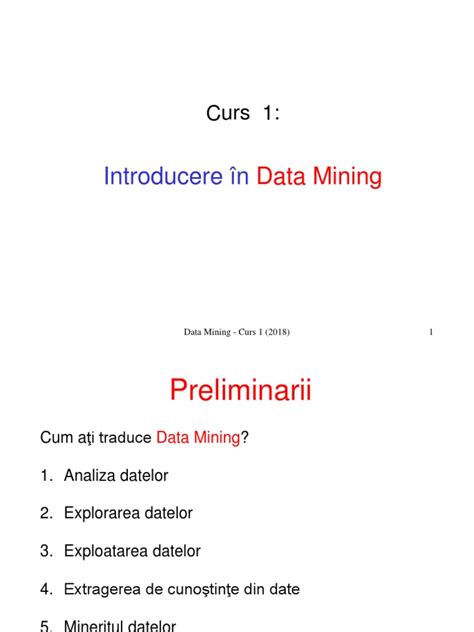 Curs 1:

Introducere în Data Mining

Data Mining - Curs 1 (2018)

1

Preliminarii

Cum aţi traduce Data Mining?

1. Analiza datelor

2. Explorarea datelor

3. Exploatarea datelor

4. Extragerea de cunoştinţe din date

5. Mineritul datelor